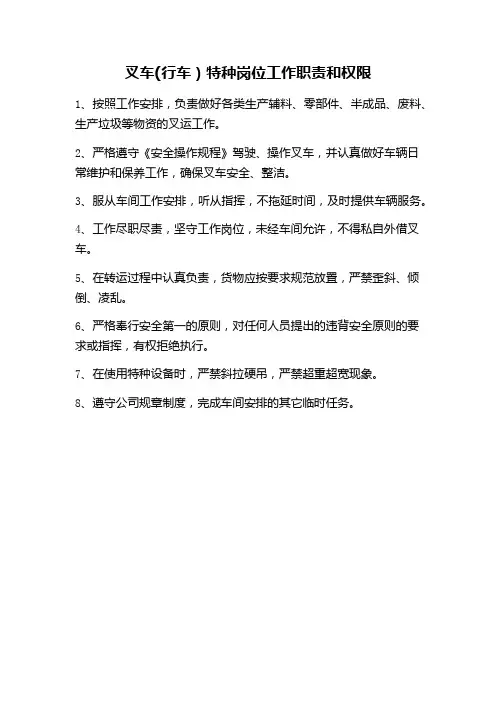 叉车(行车）特种岗位工作职责和权限

1、按照工作安排，负责做好各类生产辅料、零部件、半成品、废料、生产垃圾等物资的叉运工作。

2、严格遵守《安全操作规程》驾驶、操作叉车，并认真做好车辆日常维护和保养工作，确保叉车安全、整洁。

3、服从车间工作安排，听从指挥，不拖延时间，及时提供车辆服务。

4、工作尽职尽责，坚守工作岗位，未经车间允许，不得私自外借叉车。

5、在转运过程中认真负责，货物应按要求规范放置，严禁歪斜、倾倒、凌乱。

6、严格奉行安全第一的原则，对任何人员提出的违背安全原则的要求或指挥，有权拒绝执行。

7、在使用特种设备时，严禁斜拉硬吊，严禁超重超宽现象。

8、遵守公司规章制度，完成车间安排的其它临时任务。